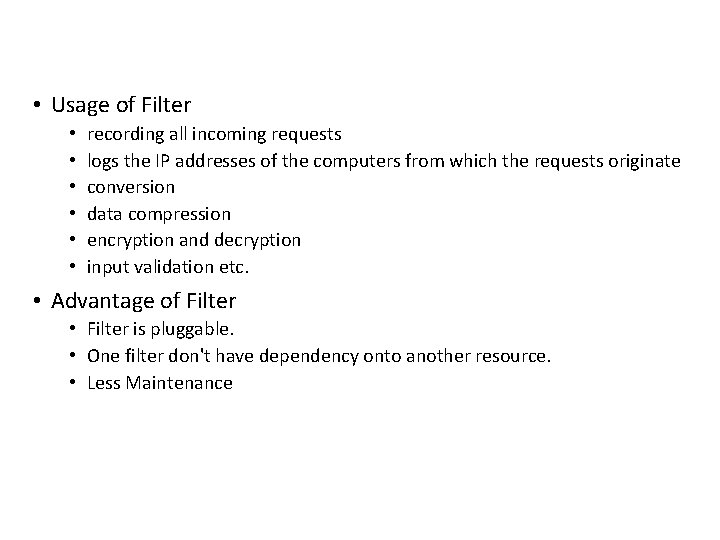 • Usage of Filter

• recording all incoming requests
• logs the IP addresses of the computers from which the requests originate
• conversion
• data compression
• encryption and decryption
• input validation etc.

• Advantage of Filter

• Filter is pluggable.
• One filter don't have dependency onto another resource.
• Less Maintenance